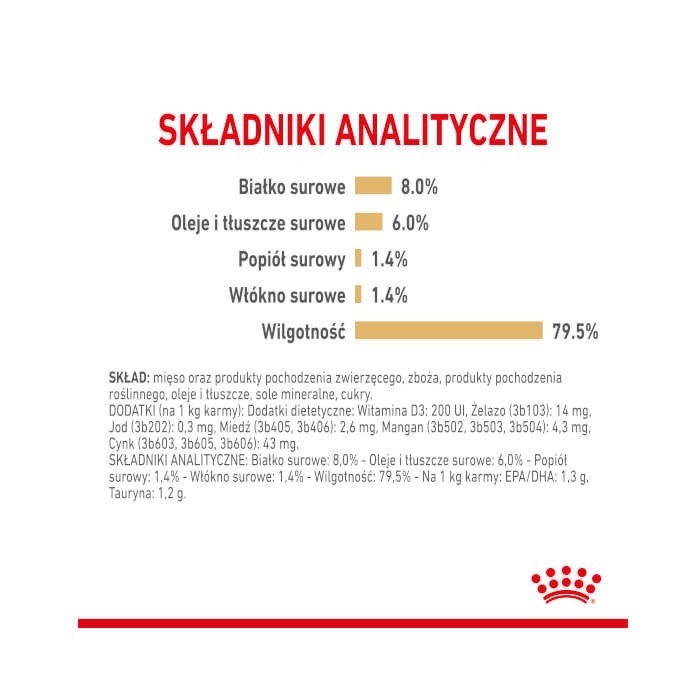 SKŁADNIKI ANALITYCZNE

Białko surowe 8.0%

Oleje i tłuszcze surowe 6.0%

Popiół surowy 1.4%

Włókno surowe 1.4%

Wilgotność 79.5%

SKŁAD: mięso oraz produkty pochodzenia zwierzęcego, zboża, produkty pochodzenia roślinnego, oleje i tłuszcze, sole mineralne, cukry.
DODATKI (na 1 kg karmy): Dodatki dietetyczne: Witamina D3: 200 UI, Żelazo (3b103): 14 mg, Jod (3b202): 0,3 mg, Miedź (3b405, 3b406): 2,6 mg, Mangan (3b502, 3b503, 3b504): 4,3 mg, Cynk (3b603, 3b605, 3b606): 43 mg.
SKŁADNIKI ANALITYCZNE: Białko surowe: 8,0% - Oleje i tłuszcze surowe: 6,0% - Popiół surowy: 1,4% - Włókno surowe: 1,4% - Wilgotność: 79,5% - Na 1 kg karmy: EPA/DHA: 1,3 g, Tauryna: 1,2 g.